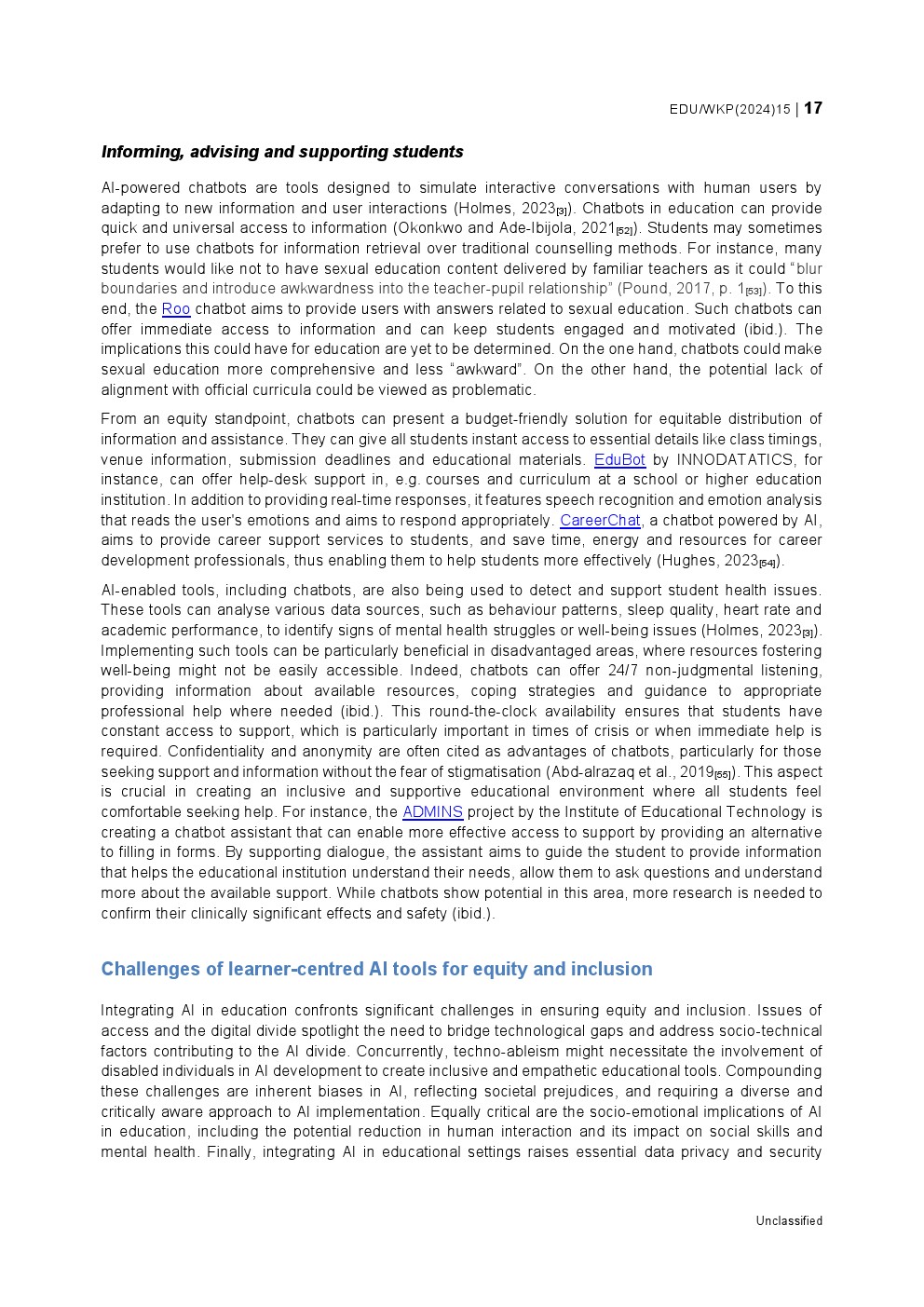 EDU/WKP(2024)15 | 17

Informing, advising and supporting students

AI-powered chatbots are tools designed to simulate interactive conversations with human users by adapting to new information and user interactions (Holmes, 2023[3]). Chatbots in education can provide quick and universal access to information (Okonkwo and Ade-Ibijola, 2021[52]). Students may sometimes prefer to use chatbots for information retrieval over traditional counselling methods. For instance, many students would like not to have sexual education content delivered by familiar teachers as it could "blur boundaries and introduce awkwardness into the teacher-pupil relationship" (Pound, 2017, p. 1[53]). To this end, the Roo chatbot aims to provide users with answers related to sexual education. Such chatbots can offer immediate access to information and can keep students engaged and motivated (ibid.). The implications this could have for education are yet to be determined. On the one hand, chatbots could make sexual education more comprehensive and less "awkward". On the other hand, the potential lack of alignment with official curricula could be viewed as problematic.

From an equity standpoint, chatbots can present a budget-friendly solution for equitable distribution of information and assistance. They can give all students instant access to essential details like class timings, venue information, submission deadlines and educational materials. EduBot by INNODATATICS, for instance, can offer help-desk support in, e.g. courses and curriculum at a school or higher education institution. In addition to providing real-time responses, it features speech recognition and emotion analysis that reads the user's emotions and aims to respond appropriately. CareerChat, a chatbot powered by AI, aims to provide career support services to students, and save time, energy and resources for career development professionals, thus enabling them to help students more effectively (Hughes, 2023[54]).

AI-enabled tools, including chatbots, are also being used to detect and support student health issues. These tools can analyse various data sources, such as behaviour patterns, sleep quality, heart rate and academic performance, to identify signs of mental health struggles or well-being issues (Holmes, 2023[3]). Implementing such tools can be particularly beneficial in disadvantaged areas, where resources fostering well-being might not be easily accessible. Indeed, chatbots can offer 24/7 non-judgmental listening, providing information about available resources, coping strategies and guidance to appropriate professional help where needed (ibid.). This round-the-clock availability ensures that students have constant access to support, which is particularly important in times of crisis or when immediate help is required. Confidentiality and anonymity are often cited as advantages of chatbots, particularly for those seeking support and information without the fear of stigmatisation (Abd-alrazaq et al., 2019[55]). This aspect is crucial in creating an inclusive and supportive educational environment where all students feel comfortable seeking help. For instance, the ADMINS project by the Institute of Educational Technology is creating a chatbot assistant that can enable more effective access to support by providing an alternative to filling in forms. By supporting dialogue, the assistant aims to guide the student to provide information that helps the educational institution understand their needs, allow them to ask questions and understand more about the available support. While chatbots show potential in this area, more research is needed to confirm their clinically significant effects and safety (ibid.).

Challenges of learner-centred AI tools for equity and inclusion

Integrating AI in education confronts significant challenges in ensuring equity and inclusion. Issues of access and the digital divide spotlight the need to bridge technological gaps and address socio-technical factors contributing to the AI divide. Concurrently, techno-ableism might necessitate the involvement of disabled individuals in AI development to create inclusive and empathetic educational tools. Compounding these challenges are inherent biases in AI, reflecting societal prejudices, and requiring a diverse and critically aware approach to AI implementation. Equally critical are the socio-emotional implications of AI in education, including the potential reduction in human interaction and its impact on social skills and mental health. Finally, integrating AI in educational settings raises essential data privacy and security

Unclassified